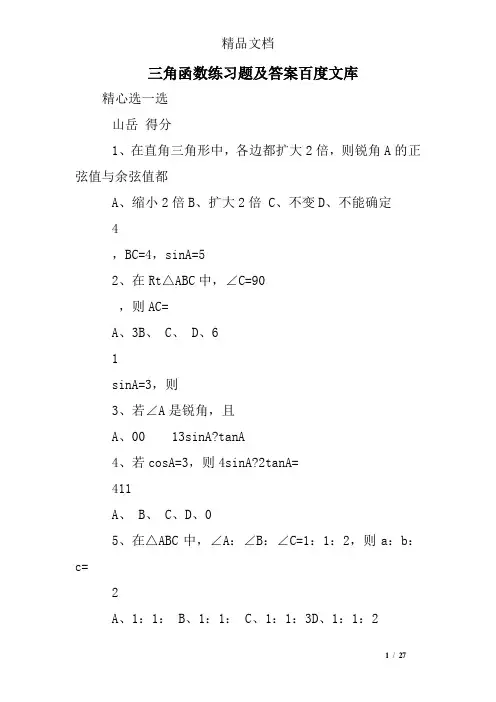 精品文档

三角函数练习题及答案百度文库

精心选一选

山岳 得分

1、在直角三角形中，各边都扩大2倍，则锐角A的正弦值与余弦值都

A、缩小2倍B、扩大2倍 C、不变D、不能确定

4

，BC=4，sinA=5

2、在Rt△ABC中，∠C=90

，则AC=

A、3B、 C、 D、6

1

sinA=3，则

3、若∠A是锐角，且

A、00 13sinA?tanA

4、若cosA=3，则4sinA?2tanA=

411

A、 B、 C、D、0

5、在△ABC中，∠A：∠B：∠C=1：1：2，则a：b：c=

2

A、1：1： B、1：1： C、1：1：3D、1：1：2

1 / 27